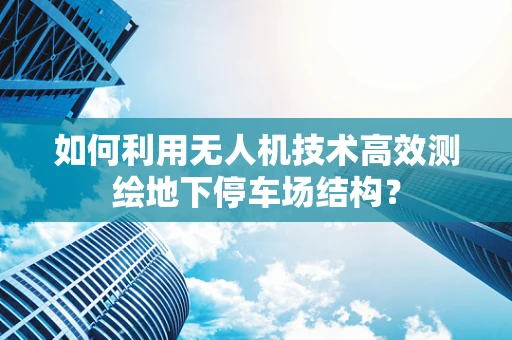 如何利用无人机技术高效测绘地下停车场结构？